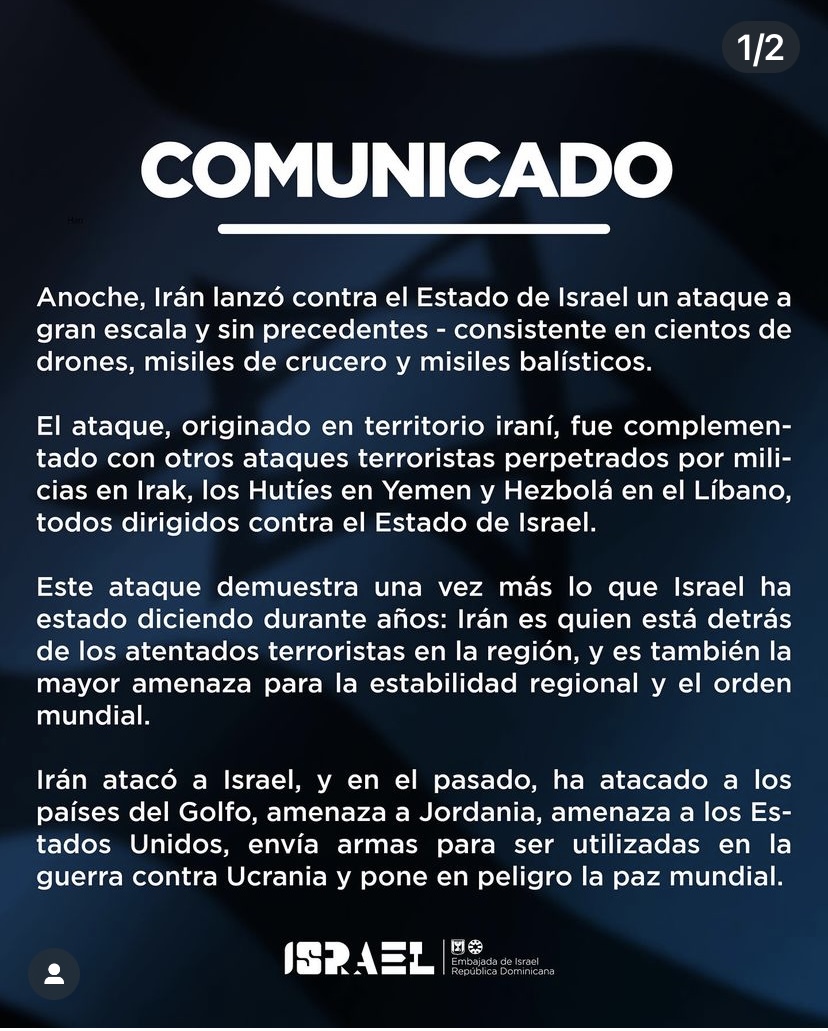 1/2

COMUNICADO

Anoche, Irán lanzó contra el Estado de Israel un ataque a gran escala y sin precedentes - consistente en cientos de drones, misiles de crucero y misiles balísticos.

El ataque, originado en territorio iraní, fue complementado con otros ataques terroristas perpetrados por milicias en Irak, los Hutíes en Yemen y Hezbolá en el Líbano, todos dirigidos contra el Estado de Israel.

Este ataque demuestra una vez más lo que Israel ha estado diciendo durante años: Irán es quien está detrás de los atentados terroristas en la región, y es también la mayor amenaza para la estabilidad regional y el orden mundial.

Irán atacó a Israel, y en el pasado, ha atacado a los países del Golfo, amenaza a Jordania, amenaza a los Estados Unidos, envía armas para ser utilizadas en la guerra contra Ucrania y pone en peligro la paz mundial.

ISRAEL Embajada de Israel República Dominicana